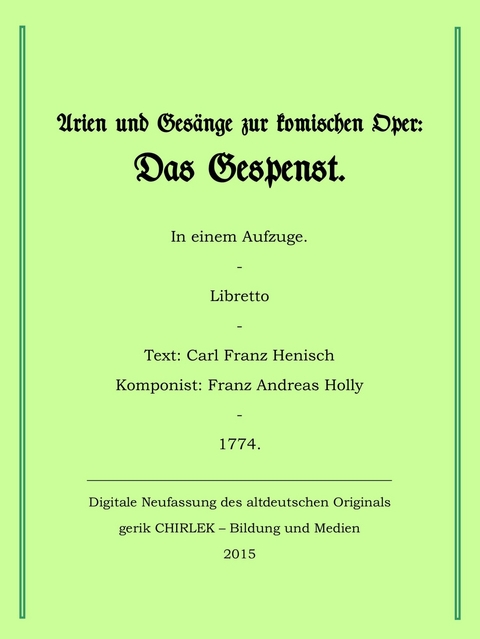 Arien und Gesänge zur komischen Oper:

Das Gespenst.

In einem Aufzuge.

-

Libretto

-

Text: Carl Franz Henisch

Komponist: Franz Andreas Holly

-

1774.

Digitale Neufassung des altdeutschen Originals

gerik CHIRLEK – Bildung und Medien

2015